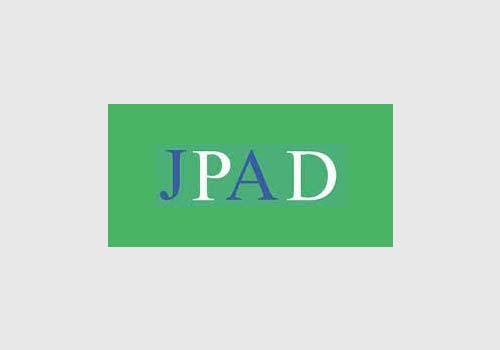 JPAD